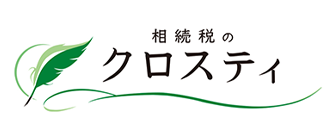 相続税の
クロスティ